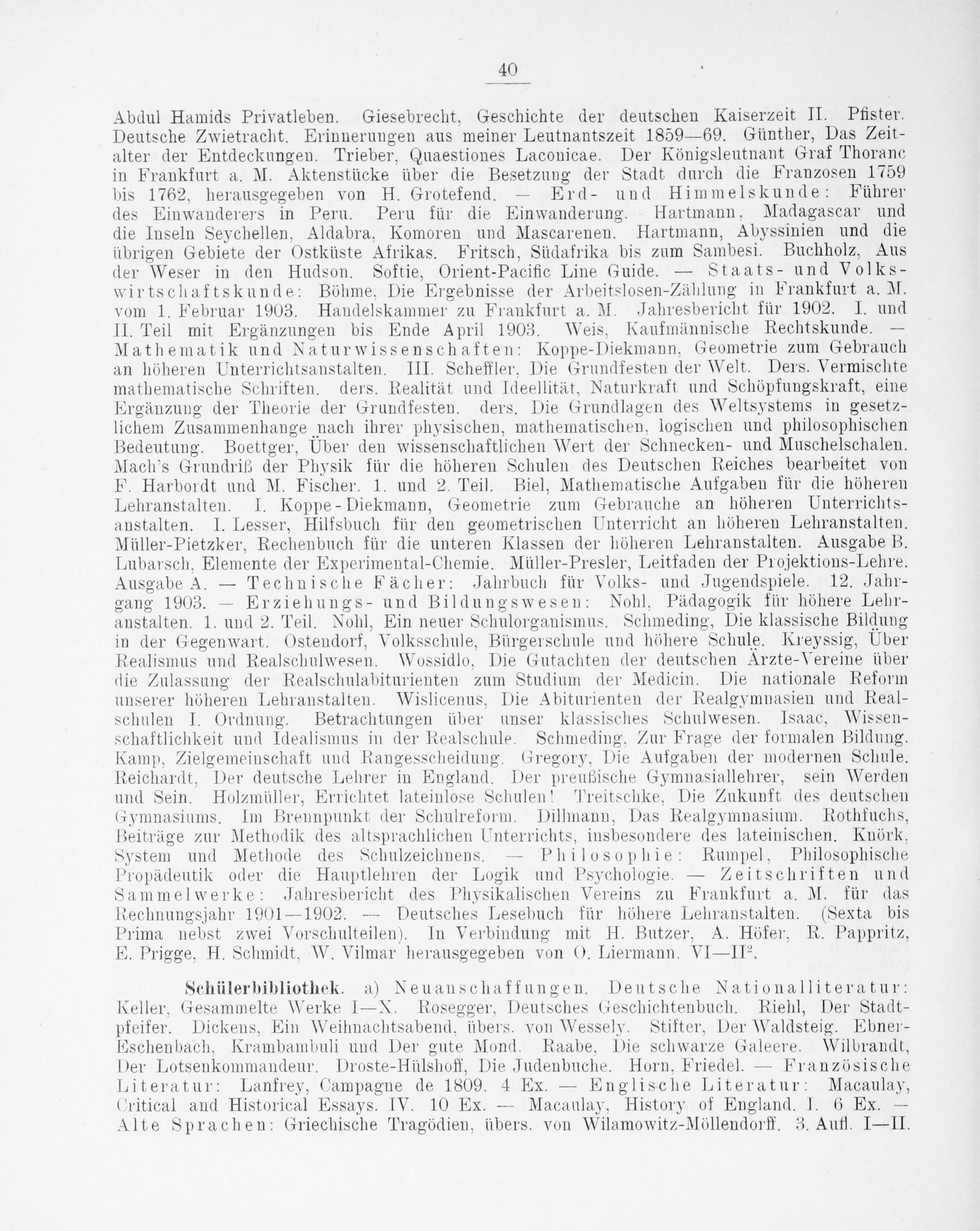 40

Abdul Hamids Privatleben. Giesebrecht, Geschichte der deutschen Kaiserzeit II. Pfister. Deutsche Zwietracht. Erinnerungen aus meiner Leutnantszeit 1859—69. Günther, Das Zeitalter der Entdeckungen. Trieber, Quaestiones Laconicae. Der Königsleutnant Graf Thoranc in Frankfurt a. M. Aktenstücke über die Besetzung der Stadt durch die Franzosen 1759 bis 1762, herausgegeben von H. Grotefend. — Erd- und Himmelskunde: Führer des Einwanderers in Peru. Peru für die Einwanderung. Hartmann, Madagascar und die Inseln Seychellen, Aldabra, Komoren und Mascarenen. Hartmann, Abyssinien und die übrigen Gebiete der Ostküste Afrikas. Fritsch, Südafrika bis zum Sambesi. Buchholz, Aus der Weser in den Hudson. Softie, Orient-Pacific Line Guide. — Staats- und Volkswirtschaftskunde: Böhme, Die Ergebnisse der Arbeitslosen-Zählung in Frankfurt a. M. vom 1. Februar 1903. Handelskammer zu Frankfurt a. M. Jahresbericht für 1902. I. und II. Teil mit Ergänzungen bis Ende April 1903. Weis, Kaufmännische Rechtskunde. — Mathematik und Naturwissenschaften: Koppe-Diekmann, Geometrie zum Gebrauch an höheren Unterrichtsanstalten. III. Scheffler, Die Grundfesten der Welt. Ders. Vermischte mathematische Schriften. ders. Realität und Ideellität, Naturkraft und Schöpfungskraft, eine Ergänzung der Theorie der Grundfesten. ders. Die Grundlagen des Weltsystems in gesetzlichem Zusammenhange nach ihrer physischen, mathematischen, logischen und philosophischen Bedeutung. Boettger, Über den wissenschaftlichen Wert der Schnecken- und Muschelschalen. Mach's Grundriß der Physik für die höheren Schulen des Deutschen Reiches bearbeitet von F. Harbordt und M. Fischer. 1. und 2. Teil. Biel, Mathematische Aufgaben für die höheren Lehranstalten. I. Koppe-Diekmann, Geometrie zum Gebrauche an höheren Unterrichtsanstalten. I. Lesser, Hilfsbuch für den geometrischen Unterricht an höheren Lehranstalten. Müller-Pietzker, Rechenbuch für die unteren Klassen der höheren Lehranstalten. Ausgabe B. Lubarsch, Elemente der Experimental-Chemie. Müller-Presler, Leitfaden der Projektions-Lehre. Ausgabe A. — Technische Fächer: Jahrbuch für Volks- und Jugendspiele. 12. Jahrgang 1903. — Erziehungs- und Bildungswesen: Nohl, Pädagogik für höhere Lehranstalten. 1. und 2. Teil. Nohl, Ein neuer Schulorganismus. Schmeding, Die klassische Bildung in der Gegenwart. Ostendorf, Volksschule, Bürgerschule und höhere Schule. Kreyssig, Über Realismus und Realschulwesen. Wossidlo, Die Gutachten der deutschen Ärzte-Vereine über die Zulassung der Realschulabiturienten zum Studium der Medicin. Die nationale Reform unserer höheren Lehranstalten. Wislicenus, Die Abiturienten der Realgymnasien und Realschulen I. Ordnung. Betrachtungen über unser klassisches Schulwesen. Isaac, Wissenschaftlichkeit und Idealismus in der Realschule. Schmeding, Zur Frage der formalen Bildung. Kamp, Zielgemeinschaft und Rangesscheidung. Gregory, Die Aufgaben der modernen Schule. Reichardt, Der deutsche Lehrer in England. Der preußische Gymnasiallehrer, sein Werden und Sein. Holzmüller, Errichtet lateinlose Schulen! Treitschke, Die Zukunft des deutschen Gymnasiums. Im Brennpunkt der Schulreform. Dillmann, Das Realgymnasium. Rothfuchs, Beiträge zur Methodik des altsprachlichen Unterrichts, insbesondere des lateinischen. Knörk, System und Methode des Schulzeichnens. — Philosophie: Rumpel, Philosophische Propädeutik oder die Hauptlehren der Logik und Psychologie. — Zeitschriften und Sammelwerke: Jahresbericht des Physikalischen Vereins zu Frankfurt a. M. für das Rechnungsjahr 1901—1902. — Deutsches Lesebuch für höhere Lehranstalten. (Sexta bis Prima nebst zwei Vorschulteilen). In Verbindung mit H. Butzer, A. Höfer, R. Pappritz, E. Prigge, H. Schmidt, W. Vilmar herausgegeben von O. Liermann. VI—II$^{2}$.

Schülerbibliothek. a) Neuanschaffungen. Deutsche Nationalliteratur: Keller, Gesammelte Werke I—X. Rosegger, Deutsches Geschichtenbuch. Riehl, Der Stadtpfeifer. Dickens, Ein Weihnachtsabend, übers. von Wessely. Stifter, Der Waldsteig. Ebner-Eschenbach, Krambambuli und Der gute Mond. Raabe, Die schwarze Galeere. Wilbrandt, Der Lotsenkommandeur. Droste-Hülshoff, Die Judenbuche. Horn, Friedel. — Französische Literatur: Lanfrey, Campagne de 1809. 4 Ex. — Englische Literatur: Macaulay, Critical and Historical Essays. IV. 10 Ex. — Macaulay, History of England. I. 6 Ex. — Alte Sprachen: Griechische Tragödien, übers. von Wilamowitz-Möllendorff. 3. Aufl. I—II.